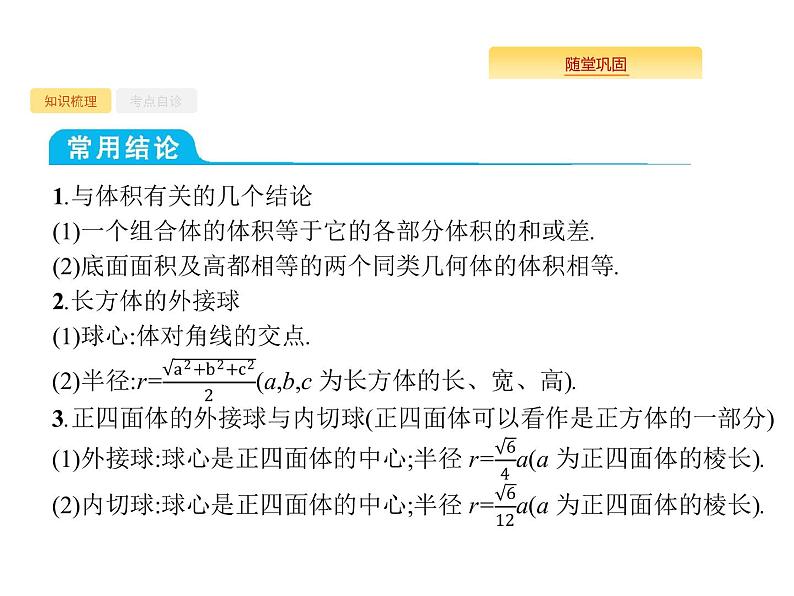 随堂巩固

知识梳理　考点自诊

常用结论

1.与体积有关的几个结论
(1)一个组合体的体积等于它的各部分体积的和或差.
(2)底面面积及高都相等的两个同类几何体的体积相等.
2.长方体的外接球
(1)球心:体对角线的交点.
(2)半径:$r=\frac{\sqrt{a^2+b^2+c^2}}{2}$($a,b,c$ 为长方体的长、宽、高).
3.正四面体的外接球与内切球(正四面体可以看作是正方体的一部分)
(1)外接球:球心是正四面体的中心;半径 $r=\frac{\sqrt{6}}{4}a$($a$ 为正四面体的棱长).
(2)内切球:球心是正四面体的中心;半径 $r=\frac{\sqrt{6}}{12}a$($a$ 为正四面体的棱长).